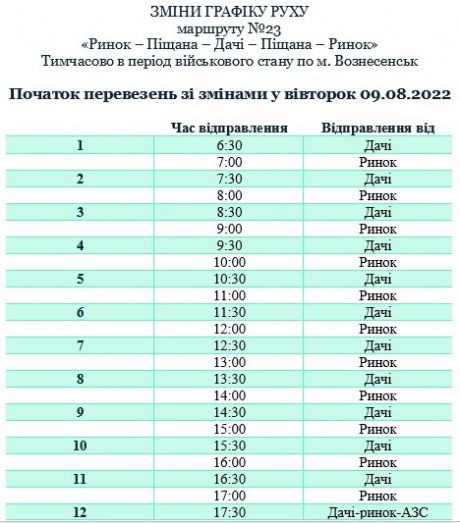 ЗМІНИ ГРАФІКУ РУХУ
маршруту №23
«Ринок – Піщана – Дачі – Піщана – Ринок»
Тимчасово в період військового стану по м. Вознесенськ

Початок перевезень зі змінами у вівторок 09.08.2022

| | Час відправлення | Відправлення від |
|---|---|---|
| 1 | 6:30 | Дачі |
| | 7:00 | Ринок |
| 2 | 7:30 | Дачі |
| | 8:00 | Ринок |
| 3 | 8:30 | Дачі |
| | 9:00 | Ринок |
| 4 | 9:30 | Дачі |
| | 10:00 | Ринок |
| 5 | 10:30 | Дачі |
| | 11:00 | Ринок |
| 6 | 11:30 | Дачі |
| | 12:00 | Ринок |
| 7 | 12:30 | Дачі |
| | 13:00 | Ринок |
| 8 | 13:30 | Дачі |
| | 14:00 | Ринок |
| 9 | 14:30 | Дачі |
| | 15:00 | Ринок |
| 10 | 15:30 | Дачі |
| | 16:00 | Ринок |
| 11 | 16:30 | Дачі |
| | 17:00 | Ринок |
| 12 | 17:30 | Дачі-ринок-АЗС |